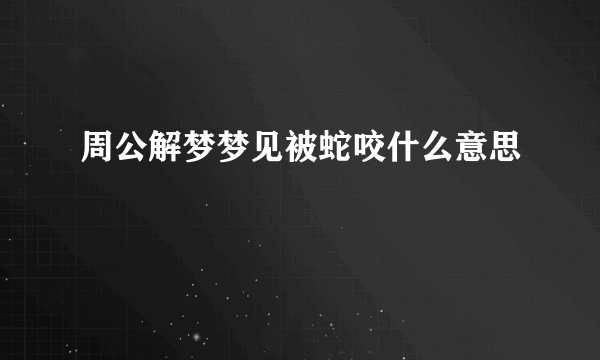 周公解梦梦见被蛇咬什么意思